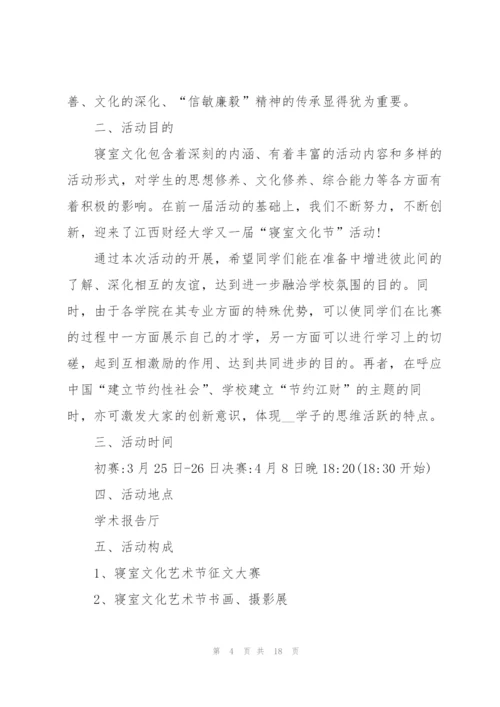 善、文化的深化、“信敏廉毅”精神的传承显得犹为重要。

二、活动目的

寝室文化包含着深刻的内涵、有着丰富的活动内容和多样的活动形式，对学生的思想修养、文化修养、综合能力等各方面有着积极的影响。在前一届活动的基础上，我们不断努力，不断创新，迎来了江西财经大学又一届“寝室文化节”活动!

通过本次活动的开展，希望同学们能在准备中增进彼此间的了解、深化相互的友谊，达到进一步融洽学校氛围的目的。同时，由于各学院在其专业方面的特殊优势，可以使同学们在比赛的过程中一方面展示自己的才学，另一方面可以进行学习上的切磋，起到互相激励的作用、达到共同进步的目的。再者，在呼应中国“建立节约性社会”、学校建立“节约江财”的主题的同时，亦可激发大家的创新意识，体现__学子的思维活跃的特点。

三、活动时间

初赛:3月25日-26日决赛:4月8日晚18:20(18:30开始)

四、活动地点

学术报告厅

五、活动构成

1、寝室文化艺术节征文大赛

2、寝室文化艺术节书画、摄影展

第 4 页 共 18 页